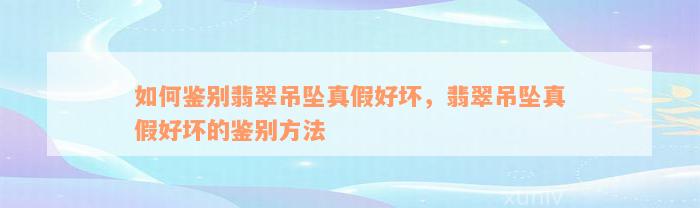 如何鉴别翡翠吊坠真假好坏，翡翠吊坠真假好坏的鉴别方法

xuniv